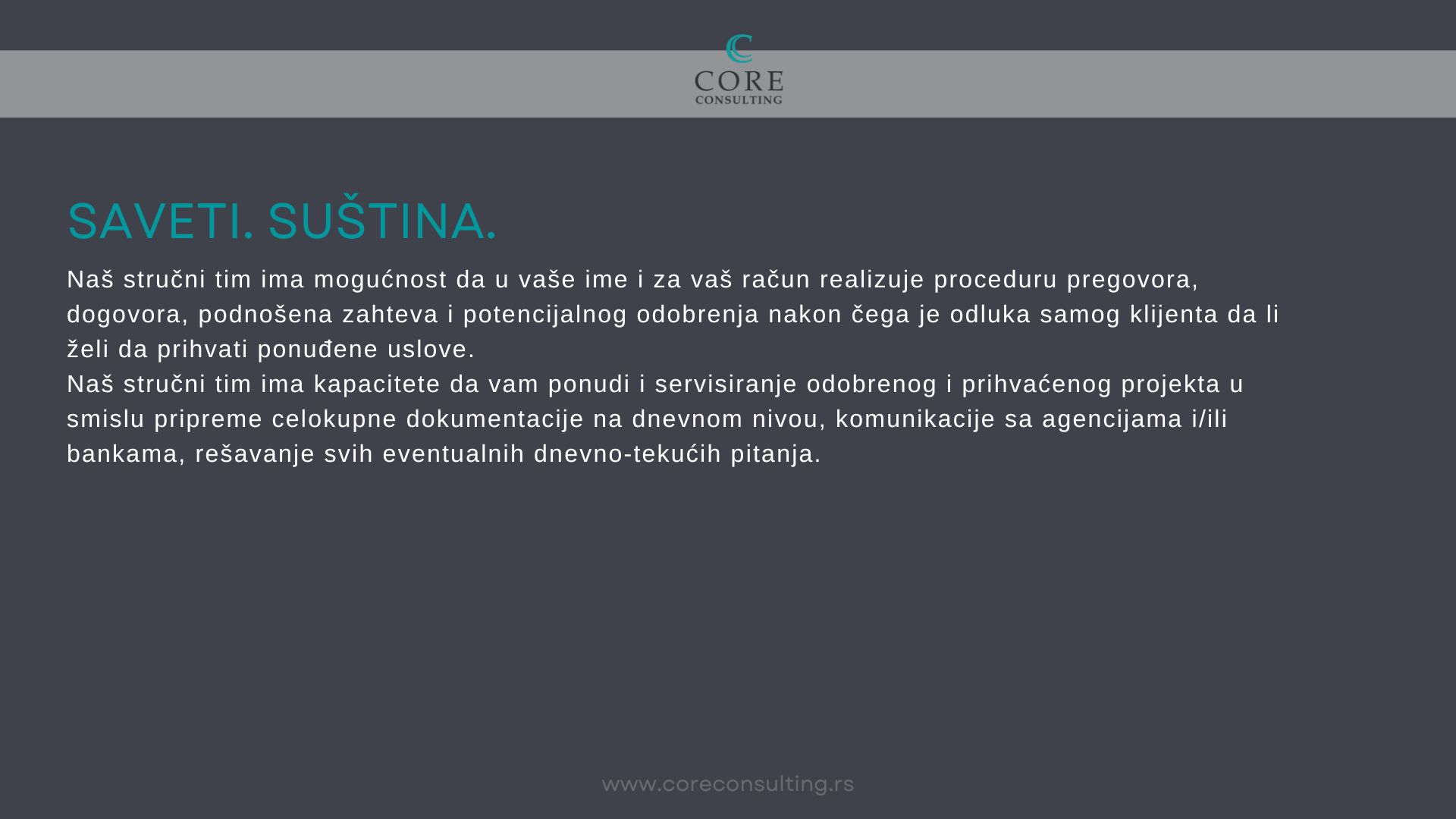 CORE
CONSULTING

SAVETI. SUŠTINA.

Naš stručni tim ima mogućnost da u vaše ime i za vaš račun realizuje proceduru pregovora, dogovora, podnošena zahteva i potencijalnog odobrenja nakon čega je odluka samog klijenta da li želi da prihvati ponuđene uslove.
Naš stručni tim ima kapacitete da vam ponudi i servisiranje odobrenog i prihvaćenog projekta u smislu pripreme celokupne dokumentacije na dnevnom nivou, komunikacije sa agencijama i/ili bankama, rešavanje svih eventualnih dnevno-tekućih pitanja.

www.coreconsulting.rs